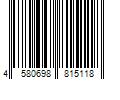 4 580698 815118